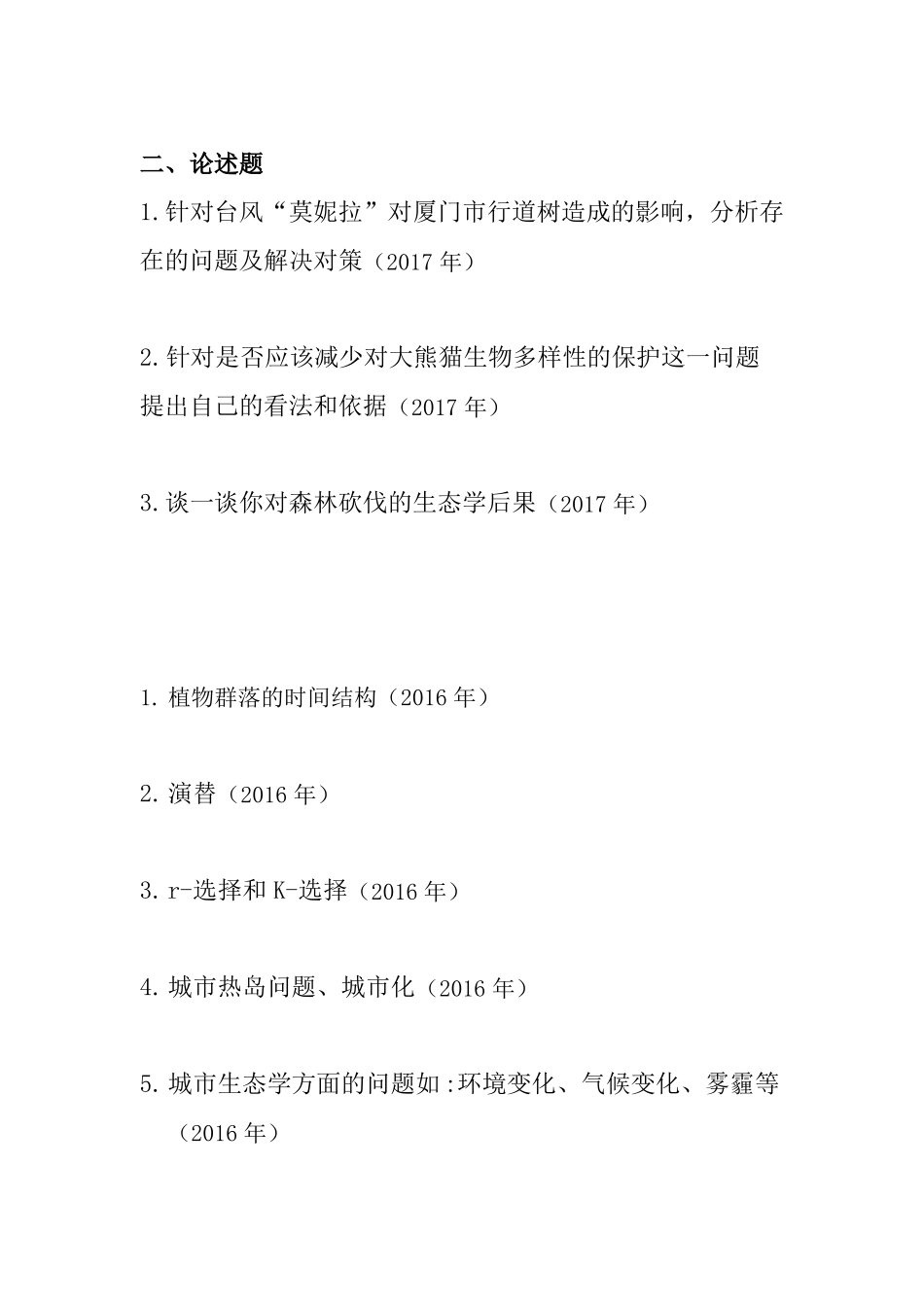 二、论述题

1.针对台风“莫妮拉”对厦门市行道树造成的影响，分析存在的问题及解决对策（2017 年）

2.针对是否应该减少对大熊猫生物多样性的保护这一问题提出自己的看法和依据（2017 年）

3.谈一谈你对森林砍伐的生态学后果（2017 年）

1.植物群落的时间结构（2016 年）

2.演替（2016 年）

3.r-选择和 K-选择（2016 年）

4.城市热岛问题、城市化（2016 年）

5.城市生态学方面的问题如:环境变化、气候变化、雾霾等（2016 年）